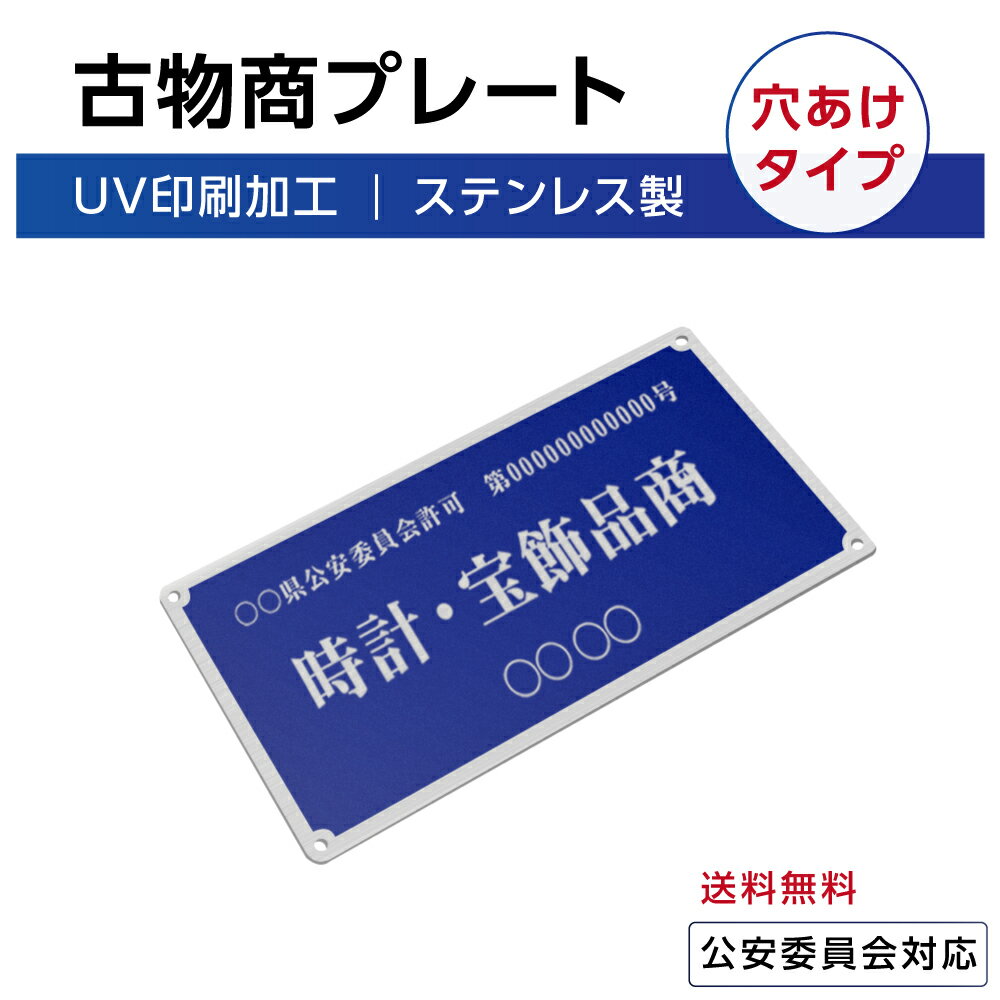 古物商プレート

穴あけタイプ

UV印刷加工 ｜ ステンレス製

○○県公安委員会許可　第000000000000号

時計・宝飾品商

○○○○

送料無料

公安委員会対応